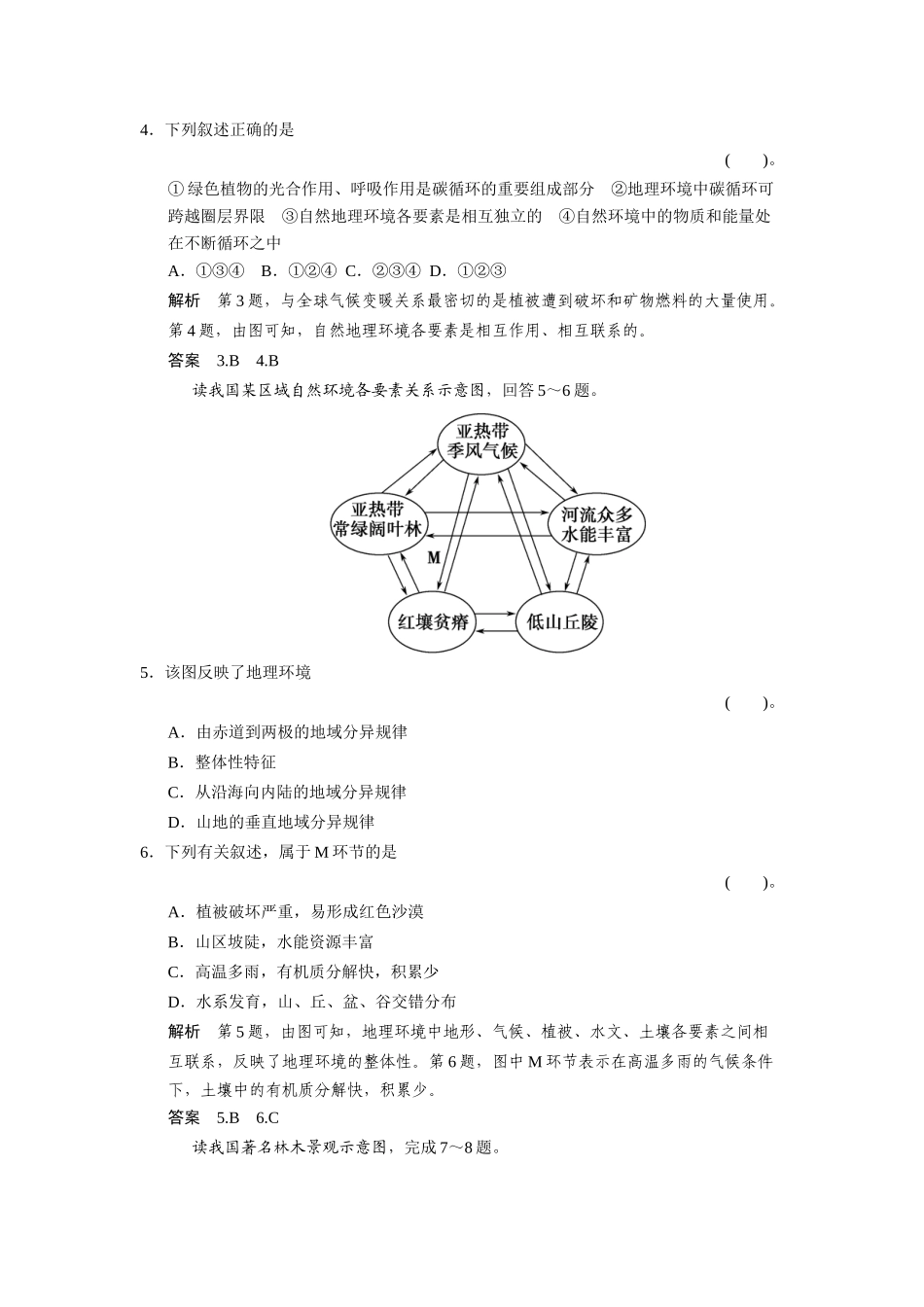 4．下列叙述正确的是

(　　)。

①绿色植物的光合作用、呼吸作用是碳循环的重要组成部分　②地理环境中碳循环可跨越圈层界限　③自然地理环境各要素是相互独立的　④自然环境中的物质和能量处在不断循环之中

A．①③④　B．①②④　C．②③④　D．①②③

解析　第3题，与全球气候变暖关系最密切的是植被遭到破坏和矿物燃料的大量使用。第4题，由图可知，自然地理环境各要素是相互作用、相互联系的。

答案　3.B　4.B

读我国某区域自然环境各要素关系示意图，回答5～6题。

亚热带季风气候

亚热带常绿阔叶林

河流众多水能丰富

M

红壤贫瘠

低山丘陵

5．该图反映了地理环境

(　　)。

A．由赤道到两极的地域分异规律

B．整体性特征

C．从沿海向内陆的地域分异规律

D．山地的垂直地域分异规律

6．下列有关叙述，属于M环节的是

(　　)。

A．植被破坏严重，易形成红色沙漠

B．山区坡陡，水能资源丰富

C．高温多雨，有机质分解快，积累少

D．水系发育，山、丘、盆、谷交错分布

解析　第5题，由图可知，地理环境中地形、气候、植被、水文、土壤各要素之间相互联系，反映了地理环境的整体性。第6题，图中M环节表示在高温多雨的气候条件下，土壤中的有机质分解快，积累少。

答案　5.B　6.C

读我国著名林木景观示意图，完成7～8题。